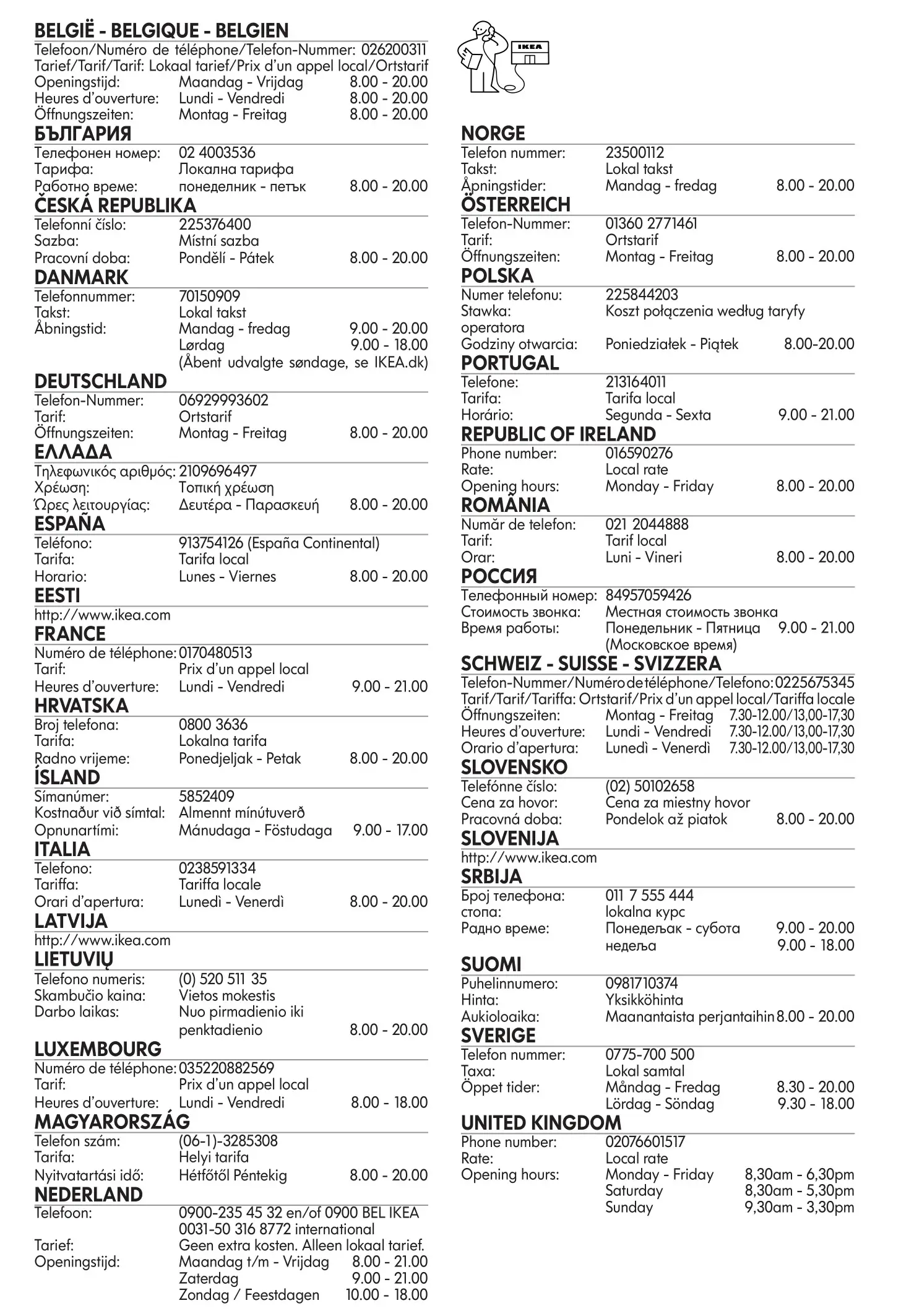 BELGIË - BELGIQUE - BELGIEN
Telefoon/Numéro de téléphone/Telefon-Nummer: 026200311
Tarief/Tarif/Tarif: Lokaal tarief/Prix d'un appel local/Ortstarif
Openingstijd: Maandag - Vrijdag 8.00 - 20.00
Heures d'ouverture: Lundi - Vendredi 8.00 - 20.00
Öffnungszeiten: Montag - Freitag 8.00 - 20.00

БЪЛГАРИЯ
Телефонен номер: 02 4003536
Тарифа: Локална тарифа
Работно време: понеделник - петък 8.00 - 20.00

ČESKÁ REPUBLIKA
Telefonní číslo: 225376400
Sazba: Místní sazba
Pracovní doba: Pondělí - Pátek 8.00 - 20.00

DANMARK
Telefonnummer: 70150909
Takst: Lokal takst
Åbningstid: Mandag - fredag 9.00 - 20.00
Lørdag 9.00 - 18.00
(Åbent udvalgte søndage, se IKEA.dk)

DEUTSCHLAND
Telefon-Nummer: 06929993602
Tarif: Ortstarif
Öffnungszeiten: Montag - Freitag 8.00 - 20.00

ΕΛΛΑΔΑ
Τηλεφωνικός αριθμός: 2109696497
Χρέωση: Τοπική χρέωση
Ώρες λειτουργίας: Δευτέρα - Παρασκευή 8.00 - 20.00

ESPAÑA
Teléfono: 913754126 (España Continental)
Tarifa: Tarifa local
Horario: Lunes - Viernes 8.00 - 20.00

EESTI
http://www.ikea.com

FRANCE
Numéro de téléphone: 0170480513
Tarif: Prix d'un appel local
Heures d'ouverture: Lundi - Vendredi 9.00 - 21.00

HRVATSKA
Broj telefona: 0800 3636
Tarifa: Lokalna tarifa
Radno vrijeme: Ponedjeljak - Petak 8.00 - 20.00

ÍSLAND
Símanúmer: 5852409
Kostnaður við símtal: Almennt mínútuverð
Opnunartími: Mánudaga - Föstudaga 9.00 - 17.00

ITALIA
Telefono: 0238591334
Tariffa: Tariffa locale
Orari d'apertura: Lunedì - Venerdì 8.00 - 20.00

LATVIJA
http://www.ikea.com

LIETUVIŲ
Telefono numeris: (0) 520 511 35
Skambučio kaina: Vietos mokestis
Darbo laikas: Nuo pirmadienio iki penktadienio 8.00 - 20.00

LUXEMBOURG
Numéro de téléphone: 035220882569
Tarif: Prix d'un appel local
Heures d'ouverture: Lundi - Vendredi 8.00 - 18.00

MAGYARORSZÁG
Telefon szám: (06-1)-3285308
Tarifa: Helyi tarifa
Nyitvatartási idő: Hétfőtől Péntekig 8.00 - 20.00

NEDERLAND
Telefoon: 0900-235 45 32 en/of 0900 BEL IKEA
0031-50 316 8772 international
Tarief: Geen extra kosten. Alleen lokaal tarief.
Openingstijd: Maandag t/m - Vrijdag 8.00 - 21.00
Zaterdag 9.00 - 21.00
Zondag / Feestdagen 10.00 - 18.00

IKEA

NORGE
Telefon nummer: 23500112
Takst: Lokal takst
Åpningstider: Mandag - fredag 8.00 - 20.00

ÖSTERREICH
Telefon-Nummer: 01360 2771461
Tarif: Ortstarif
Öffnungszeiten: Montag - Freitag 8.00 - 20.00

POLSKA
Numer telefonu: 225844203
Stawka: Koszt połączenia według taryfy operatora
Godziny otwarcia: Poniedziałek - Piątek 8.00-20.00

PORTUGAL
Telefone: 213164011
Tarifa: Tarifa local
Horário: Segunda - Sexta 9.00 - 21.00

REPUBLIC OF IRELAND
Phone number: 016590276
Rate: Local rate
Opening hours: Monday - Friday 8.00 - 20.00

ROMÂNIA
Număr de telefon: 021 2044888
Tarif: Tarif local
Orar: Luni - Vineri 8.00 - 20.00

РОССИЯ
Телефонный номер: 84957059426
Стоимость звонка: Местная стоимость звонка
Время работы: Понедельник - Пятница 9.00 - 21.00
(Московское время)

SCHWEIZ - SUISSE - SVIZZERA
Telefon-Nummer/Numéro de téléphone/Telefono: 0225675345
Tarif/Tarif/Tariffa: Ortstarif/Prix d'un appel local/Tariffa locale
Öffnungszeiten: Montag - Freitag 7.30-12.00/13,00-17,30
Heures d'ouverture: Lundi - Vendredi 7.30-12.00/13,00-17,30
Orario d'apertura: Lunedì - Venerdì 7.30-12.00/13,00-17,30

SLOVENSKO
Telefónne číslo: (02) 50102658
Cena za hovor: Cena za miestny hovor
Pracovná doba: Pondelok až piatok 8.00 - 20.00

SLOVENIJA
http://www.ikea.com

SRBIJA
Број телефона: 011 7 555 444
стопа: lokalna курс
Радно време: Понедељак - субота 9.00 - 20.00
недеља 9.00 - 18.00

SUOMI
Puhelinnumero: 0981710374
Hinta: Yksikköhinta
Aukioloaika: Maanantaista perjantaihin 8.00 - 20.00

SVERIGE
Telefon nummer: 0775-700 500
Taxa: Lokal samtal
Öppet tider: Måndag - Fredag 8.30 - 20.00
Lördag - Söndag 9.30 - 18.00

UNITED KINGDOM
Phone number: 02076601517
Rate: Local rate
Opening hours: Monday - Friday 8,30am - 6,30pm
Saturday 8,30am - 5,30pm
Sunday 9,30am - 3,30pm